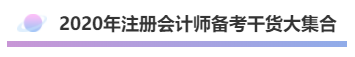 2020年注册会计师备考干货大集合